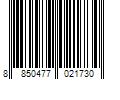 8 850477 021730